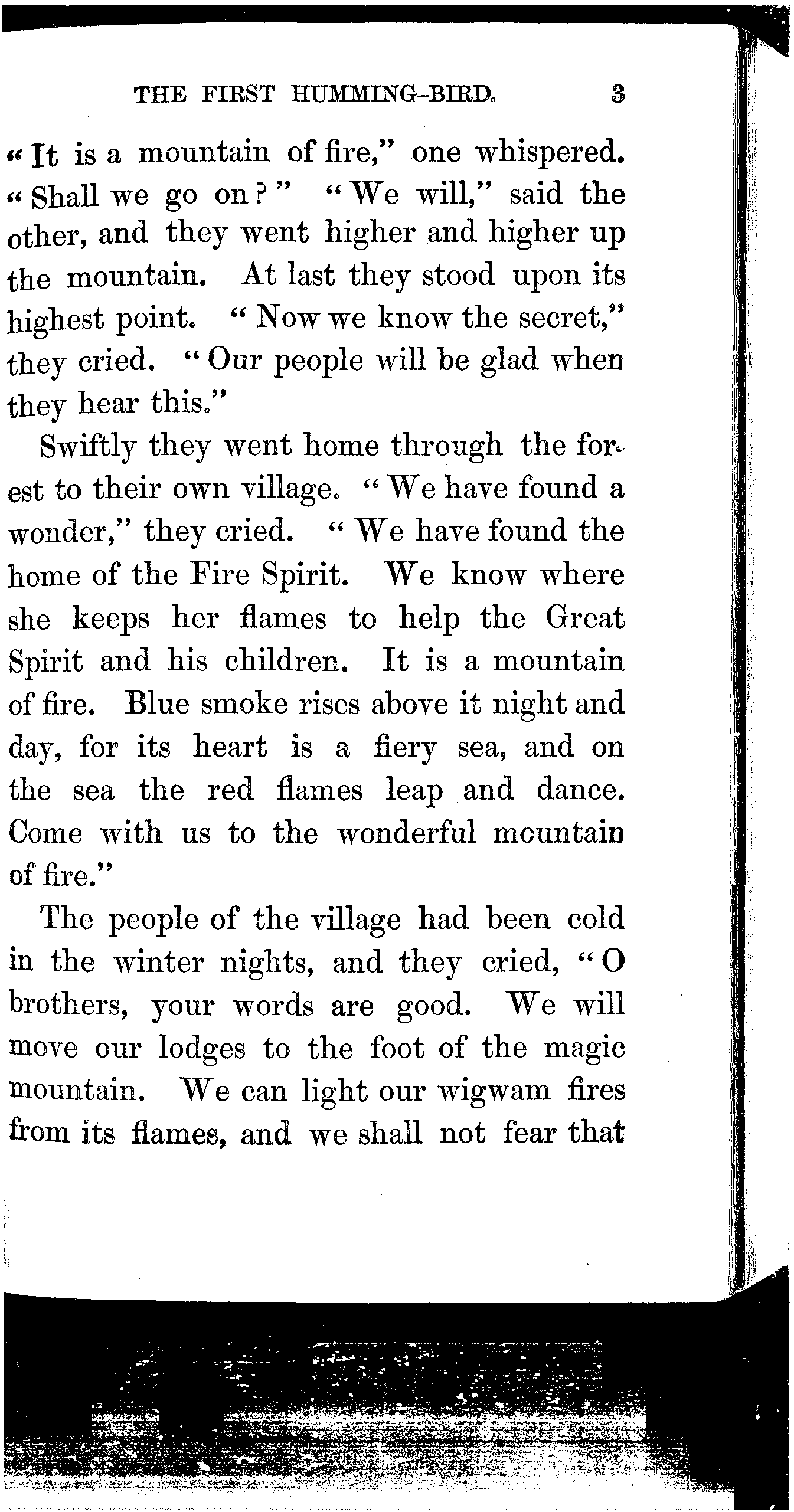 THE FIRST HUMMING-BIRD. 3

"It is a mountain of fire," one whispered. "Shall we go on?" "We will," said the other, and they went higher and higher up the mountain. At last they stood upon its highest point. "Now we know the secret," they cried. "Our people will be glad when they hear this."

Swiftly they went home through the forest to their own village. "We have found a wonder," they cried. "We have found the home of the Fire Spirit. We know where she keeps her flames to help the Great Spirit and his children. It is a mountain of fire. Blue smoke rises above it night and day, for its heart is a fiery sea, and on the sea the red flames leap and dance. Come with us to the wonderful mountain of fire."

The people of the village had been cold in the winter nights, and they cried, "O brothers, your words are good. We will move our lodges to the foot of the magic mountain. We can light our wigwam fires from its flames, and we shall not fear that